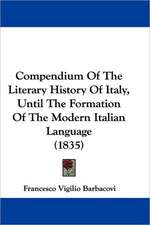 Compendium Of The Literary History Of Italy, Until The Formation Of The Modern Italian Language
(1835)

Francesco Vigilio Barbacovi